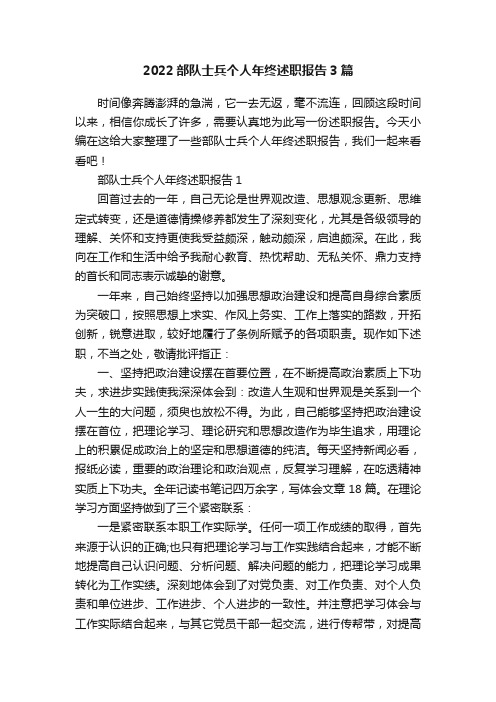 2022 部队士兵个人年终述职报告 3 篇

时间像奔腾澎湃的急湍，它一去无返，毫不流连，回顾这段时间以来，相信你成长了许多，需要认真地为此写一份述职报告。今天小编在这给大家整理了一些部队士兵个人年终述职报告，我们一起来看看吧！

部队士兵个人年终述职报告 1

回首过去的一年，自己无论是世界观改造、思想观念更新、思维定式转变，还是道德情操修养都发生了深刻变化，尤其是各级领导的理解、关怀和支持更使我受益颇深，触动颇深，启迪颇深。在此，我向在工作和生活中给予我耐心教育、热忱帮助、无私关怀、鼎力支持的首长和同志表示诚挚的谢意。

一年来，自己始终坚持以加强思想政治建设和提高自身综合素质为突破口，按照思想上求实、作风上务实、工作上落实的路数，开拓创新，锐意进取，较好地履行了条例所赋予的各项职责。现作如下述职，不当之处，敬请批评指正：

一、坚持把政治建设摆在首要位置，在不断提高政治素质上下功夫，求进步实践使我深深体会到：改造人生观和世界观是关系到一个人一生的大问题，须臾也放松不得。为此，自己能够坚持把政治建设摆在首位，把理论学习、理论研究和思想改造作为毕生追求，用理论上的积累促成政治上的坚定和思想道德的纯洁。每天坚持新闻必看，报纸必读，重要的政治理论和政治观点，反复学习理解，在吃透精神实质上下功夫。全年记读书笔记四万余字，写体会文章 18 篇。在理论学习方面坚持做到了三个紧密联系：

一是紧密联系本职工作实际学。任何一项工作成绩的取得，首先来源于认识的正确;也只有把理论学习与工作实践结合起来，才能不断地提高自己认识问题、分析问题、解决问题的能力，把理论学习成果转化为工作实绩。深刻地体会到了对党负责、对工作负责、对个人负责和单位进步、工作进步、个人进步的一致性。并注意把学习体会与工作实际结合起来，与其它党员干部一起交流，进行传帮带，对提高